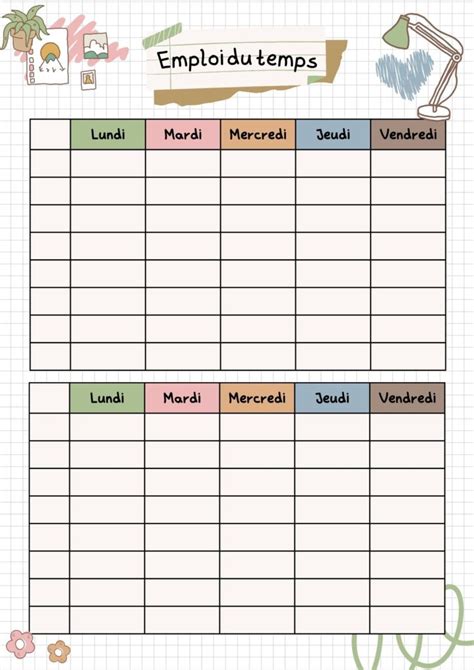 Emploi du temps

| | Lundi | Mardi | Mercredi | Jeudi | Vendredi |
|---|---|---|---|---|---|
| | | | | | |
| | | | | | |
| | | | | | |
| | | | | | |
| | | | | | |
| | | | | | |
| | | | | | |
| | | | | | |

| | Lundi | Mardi | Mercredi | Jeudi | Vendredi |
|---|---|---|---|---|---|
| | | | | | |
| | | | | | |
| | | | | | |
| | | | | | |
| | | | | | |
| | | | | | |
| | | | | | |
| | | | | | |